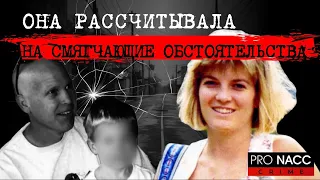 ОНА РАССЧИТЫВАЛА
НА СМЯГЧАЮЩИЕ ОБСТОЯТЕЛЬСТВА

PRO NACC
CRIME